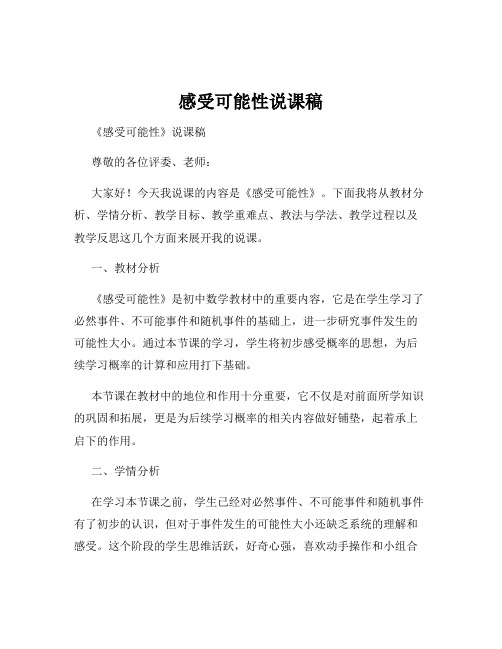 感受可能性说课稿

《感受可能性》说课稿

尊敬的各位评委、老师：

大家好！今天我说课的内容是《感受可能性》。下面我将从教材分析、学情分析、教学目标、教学重难点、教法与学法、教学过程以及教学反思这几个方面来展开我的说课。

一、教材分析

《感受可能性》是初中数学教材中的重要内容，它是在学生学习了必然事件、不可能事件和随机事件的基础上，进一步研究事件发生的可能性大小。通过本节课的学习，学生将初步感受概率的思想，为后续学习概率的计算和应用打下基础。

本节课在教材中的地位和作用十分重要，它不仅是对前面所学知识的巩固和拓展，更是为后续学习概率的相关内容做好铺垫，起着承上启下的作用。

二、学情分析

在学习本节课之前，学生已经对必然事件、不可能事件和随机事件有了初步的认识，但对于事件发生的可能性大小还缺乏系统的理解和感受。这个阶段的学生思维活跃，好奇心强，喜欢动手操作和小组合